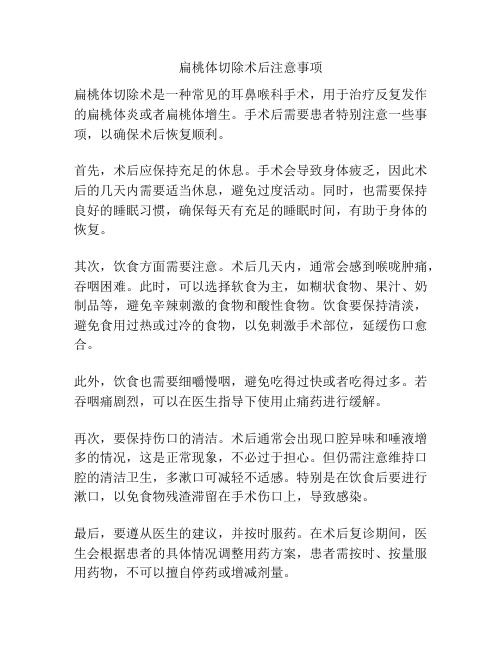 扁桃体切除术后注意事项

扁桃体切除术是一种常见的耳鼻喉科手术，用于治疗反复发作的扁桃体炎或者扁桃体增生。手术后需要患者特别注意一些事项，以确保术后恢复顺利。

首先，术后应保持充足的休息。手术会导致身体疲乏，因此术后的几天内需要适当休息，避免过度活动。同时，也需要保持良好的睡眠习惯，确保每天有充足的睡眠时间，有助于身体的恢复。

其次，饮食方面需要注意。术后几天内，通常会感到喉咙肿痛，吞咽困难。此时，可以选择软食为主，如糊状食物、果汁、奶制品等，避免辛辣刺激的食物和酸性食物。饮食要保持清淡，避免食用过热或过冷的食物，以免刺激手术部位，延缓伤口愈合。

此外，饮食也需要细嚼慢咽，避免吃得过快或者吃得过多。若吞咽痛剧烈，可以在医生指导下使用止痛药进行缓解。

再次，要保持伤口的清洁。术后通常会出现口腔异味和唾液增多的情况，这是正常现象，不必过于担心。但仍需注意维持口腔的清洁卫生，多漱口可减轻不适感。特别是在饮食后要进行漱口，以免食物残渣滞留在手术伤口上，导致感染。

最后，要遵从医生的建议，并按时服药。在术后复诊期间，医生会根据患者的具体情况调整用药方案，患者需按时、按量服用药物，不可以擅自停药或增减剂量。